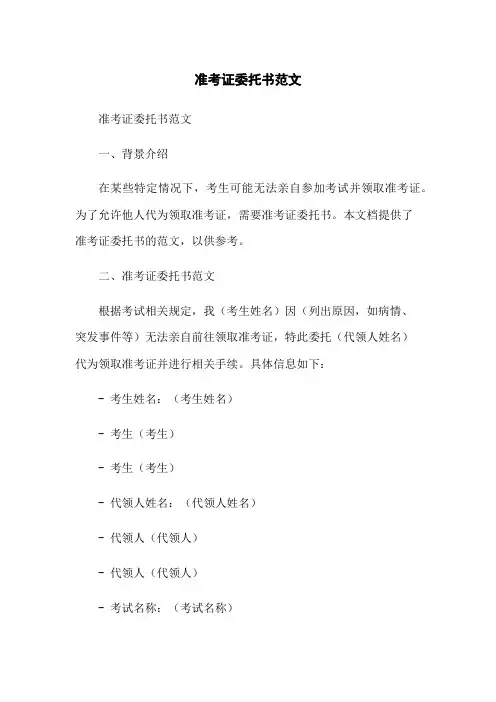 准考证委托书范文

准考证委托书范文

一、背景介绍

在某些特定情况下，考生可能无法亲自参加考试并领取准考证。为了允许他人代为领取准考证，需要准考证委托书。本文档提供了准考证委托书的范文，以供参考。

二、准考证委托书范文

根据考试相关规定，我（考生姓名）因（列出原因，如病情、突发事件等）无法亲自前往领取准考证，特此委托（代领人姓名）代为领取准考证并进行相关手续。具体信息如下：

- 考生姓名：（考生姓名）

- 考生（考生）

- 考生（考生）

- 代领人姓名：（代领人姓名）

- 代领人（代领人）

- 代领人（代领人）

- 考试名称：（考试名称）